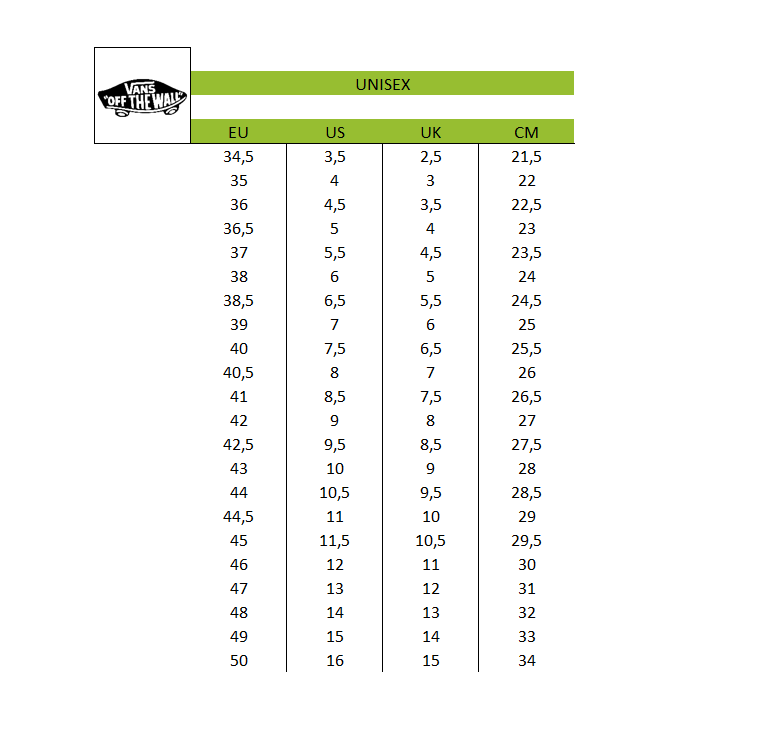 VANS "OFF THE WALL"

UNISEX

| EU | US | UK | CM |
|---|---|---|---|
| 34,5 | 3,5 | 2,5 | 21,5 |
| 35 | 4 | 3 | 22 |
| 36 | 4,5 | 3,5 | 22,5 |
| 36,5 | 5 | 4 | 23 |
| 37 | 5,5 | 4,5 | 23,5 |
| 38 | 6 | 5 | 24 |
| 38,5 | 6,5 | 5,5 | 24,5 |
| 39 | 7 | 6 | 25 |
| 40 | 7,5 | 6,5 | 25,5 |
| 40,5 | 8 | 7 | 26 |
| 41 | 8,5 | 7,5 | 26,5 |
| 42 | 9 | 8 | 27 |
| 42,5 | 9,5 | 8,5 | 27,5 |
| 43 | 10 | 9 | 28 |
| 44 | 10,5 | 9,5 | 28,5 |
| 44,5 | 11 | 10 | 29 |
| 45 | 11,5 | 10,5 | 29,5 |
| 46 | 12 | 11 | 30 |
| 47 | 13 | 12 | 31 |
| 48 | 14 | 13 | 32 |
| 49 | 15 | 14 | 33 |
| 50 | 16 | 15 | 34 |